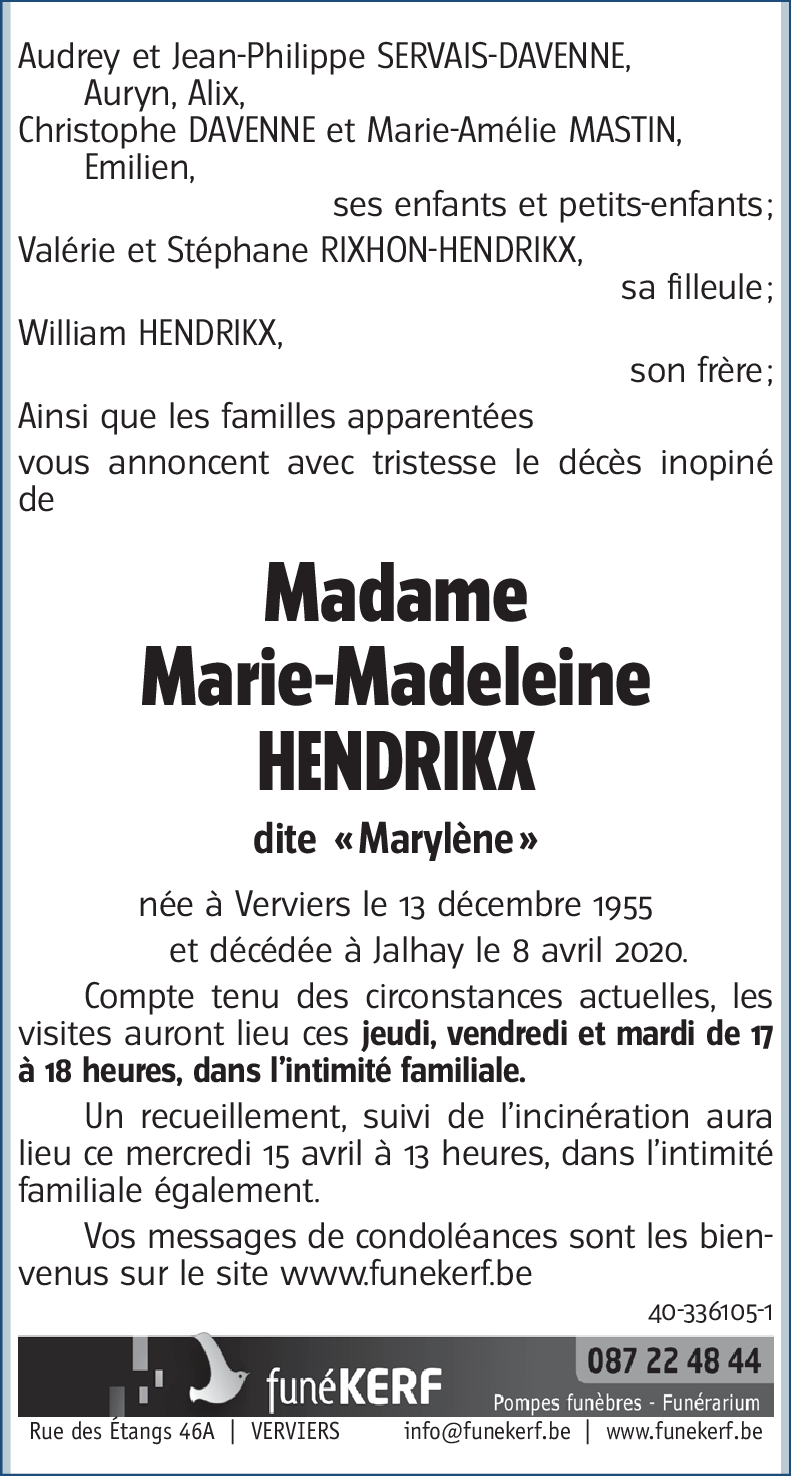 Audrey et Jean-Philippe SERVAIS-DAVENNE,
Auryn, Alix,
Christophe DAVENNE et Marie-Amélie MASTIN,
Emilien,
ses enfants et petits-enfants;
Valérie et Stéphane RIXHON-HENDRIKX,
sa filleule;
William HENDRIKX,
son frère;
Ainsi que les familles apparentées
vous annoncent avec tristesse le décès inopiné de

Madame
Marie-Madeleine
HENDRIKX

dite «Marylène»

née à Verviers le 13 décembre 1955
et décédée à Jalhay le 8 avril 2020.

Compte tenu des circonstances actuelles, les visites auront lieu ces jeudi, vendredi et mardi de 17 à 18 heures, dans l'intimité familiale.

Un recueillement, suivi de l'incinération aura lieu ce mercredi 15 avril à 13 heures, dans l'intimité familiale également.

Vos messages de condoléances sont les bienvenus sur le site www.funekerf.be

40-336105-1

funéKERF
087 22 48 44
Pompes funèbres - Funérarium
Rue des Étangs 46A | VERVIERS info@funekerf.be | www.funekerf.be